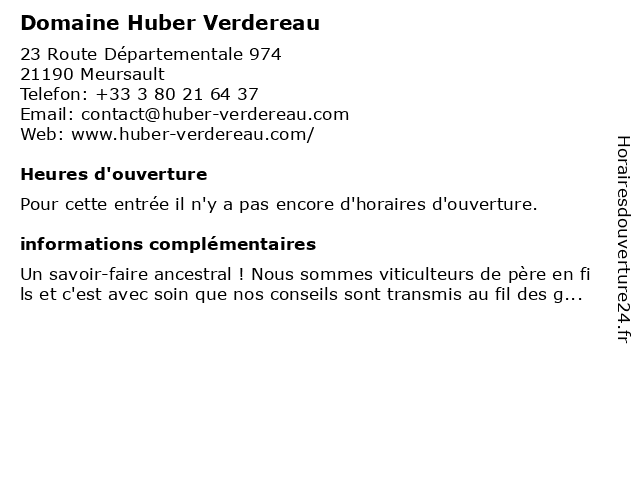 Domaine Huber Verdereau

23 Route Départementale 974
21190 Meursault
Telefon: +33 3 80 21 64 37
Email: contact@huber-verdereau.com
Web: www.huber-verdereau.com/

Heures d'ouverture

Pour cette entrée il n'y a pas encore d'horaires d'ouverture.

informations complémentaires

Un savoir-faire ancestral ! Nous sommes viticulteurs de père en fi ls et c'est avec soin que nos conseils sont transmis au fil des g...

Horairesdouverture24.fr